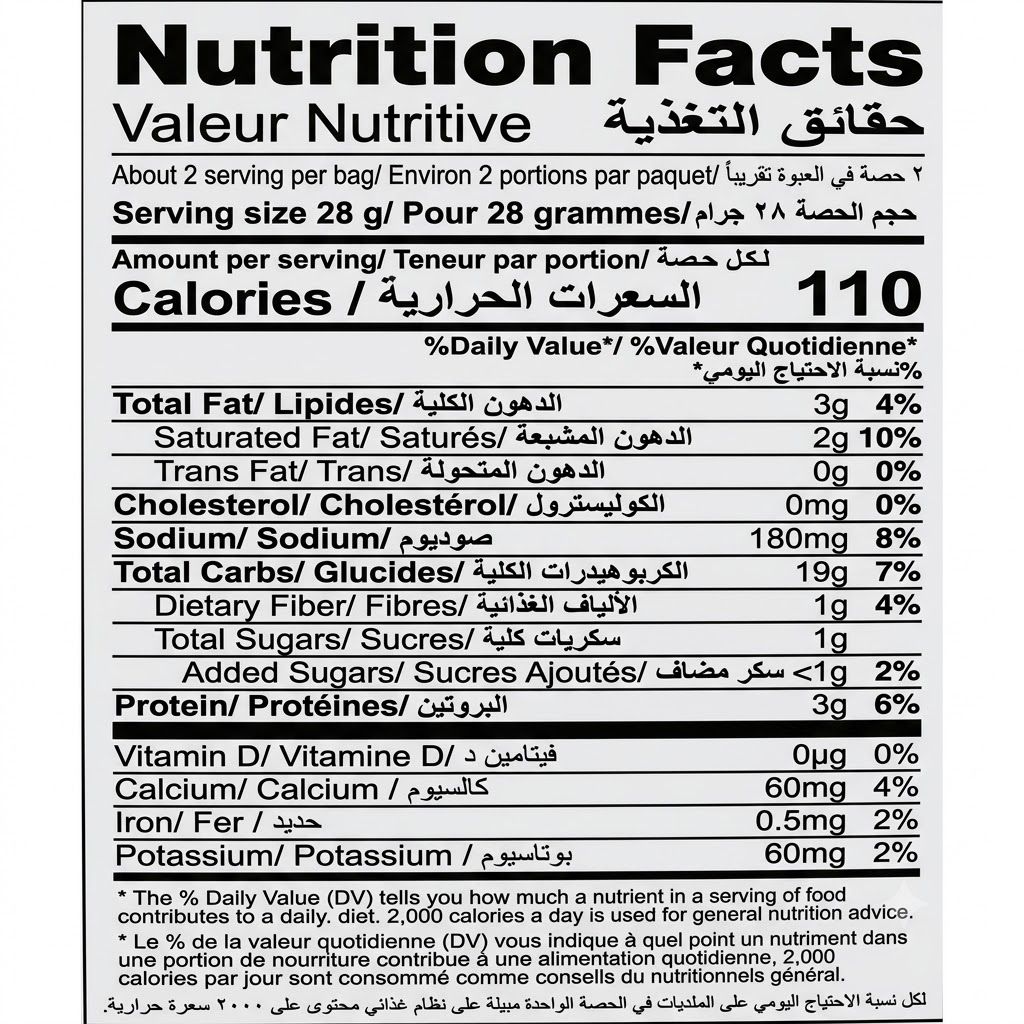 Nutrition Facts

Valeur Nutritive حقائق التغذية

About 2 serving per bag/ Environ 2 portions par paquet/ ٢ حصة في العبوة تقريباً

Serving size 28 g/ Pour 28 grammes/ حجم الحصة ٢٨ جرام

Amount per serving/ Teneur par portion/ لكل حصة

Calories / السعرات الحرارية 110

%Daily Value*/ %Valeur Quotidienne*
%نسبة الاحتياج اليومي*

Total Fat/ Lipides/ الدهون الكلية 3g 4%

Saturated Fat/ Saturés/ الدهون المشبعة 2g 10%

Trans Fat/ Trans/ الدهون المتحولة 0g 0%

Cholesterol/ Cholestérol/ الكوليسترول 0mg 0%

Sodium/ Sodium/ صوديوم 180mg 8%

Total Carbs/ Glucides/ الكربوهيدرات الكلية 19g 7%

Dietary Fiber/ Fibres/ الألياف الغذائية 1g 4%

Total Sugars/ Sucres/ سكريات كلية 1g

Added Sugars/ Sucres Ajoutés/ سكر مضاف <1g 2%

Protein/ Protéines/ البروتين 3g 6%

Vitamin D/ Vitamine D/ فيتامين د 0μg 0%

Calcium/ Calcium / كالسيوم 60mg 4%

Iron/ Fer / حديد 0.5mg 2%

Potassium/ Potassium / بوتاسيوم 60mg 2%

* The % Daily Value (DV) tells you how much a nutrient in a serving of food contributes to a daily. diet. 2,000 calories a day is used for general nutrition advice.

* Le % de la valeur quotidienne (DV) vous indique à quel point un nutriment dans une portion de nourriture contribue à une alimentation quotidienne, 2,000 calories par jour sont consommé comme conseils du nutritionnels général.

لكل نسبة الاحتياج اليومي على الملديات في الحصة الواحدة مبيلة على نظام غذائي محتوى على ٢٠٠٠ سعرة حرارية.